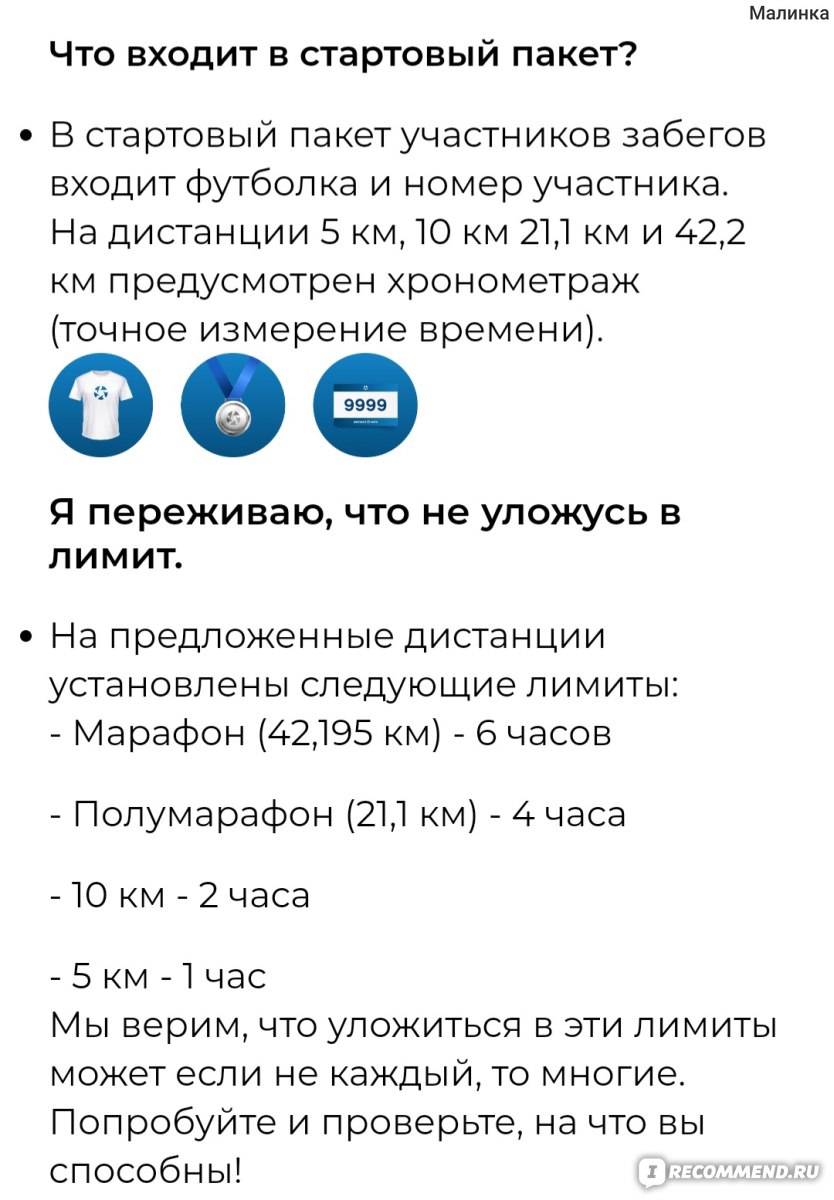 Малинка

Что входит в стартовый пакет?

• В стартовый пакет участников забегов входит футболка и номер участника. На дистанции 5 км, 10 км 21,1 км и 42,2 км предусмотрен хронометраж (точное измерение времени).

9999

Я переживаю, что не уложусь в лимит.

• На предложенные дистанции установлены следующие лимиты:
- Марафон (42,195 км) - 6 часов

- Полумарафон (21,1 км) - 4 часа

- 10 км - 2 часа

- 5 км - 1 час
Мы верим, что уложиться в эти лимиты может если не каждый, то многие. Попробуйте и проверьте, на что вы способны!

RECOMMEND.RU